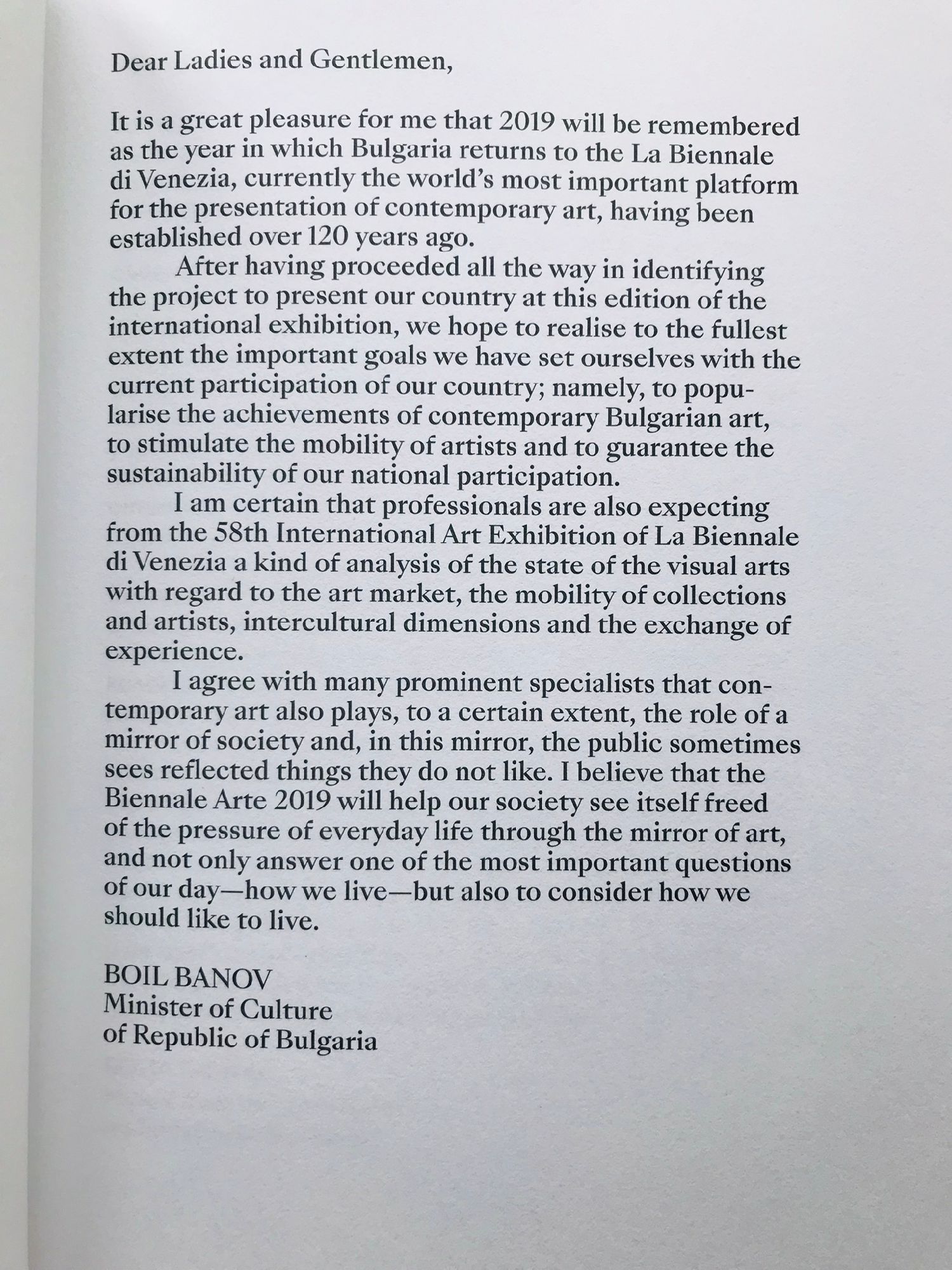 Dear Ladies and Gentlemen,

It is a great pleasure for me that 2019 will be remembered as the year in which Bulgaria returns to the La Biennale di Venezia, currently the world's most important platform for the presentation of contemporary art, having been established over 120 years ago.

After having proceeded all the way in identifying the project to present our country at this edition of the international exhibition, we hope to realise to the fullest extent the important goals we have set ourselves with the current participation of our country; namely, to popularise the achievements of contemporary Bulgarian art, to stimulate the mobility of artists and to guarantee the sustainability of our national participation.

I am certain that professionals are also expecting from the 58th International Art Exhibition of La Biennale di Venezia a kind of analysis of the state of the visual arts with regard to the art market, the mobility of collections and artists, intercultural dimensions and the exchange of experience.

I agree with many prominent specialists that contemporary art also plays, to a certain extent, the role of a mirror of society and, in this mirror, the public sometimes sees reflected things they do not like. I believe that the Biennale Arte 2019 will help our society see itself freed of the pressure of everyday life through the mirror of art, and not only answer one of the most important questions of our day—how we live—but also to consider how we should like to live.

BOIL BANOV
Minister of Culture
of Republic of Bulgaria